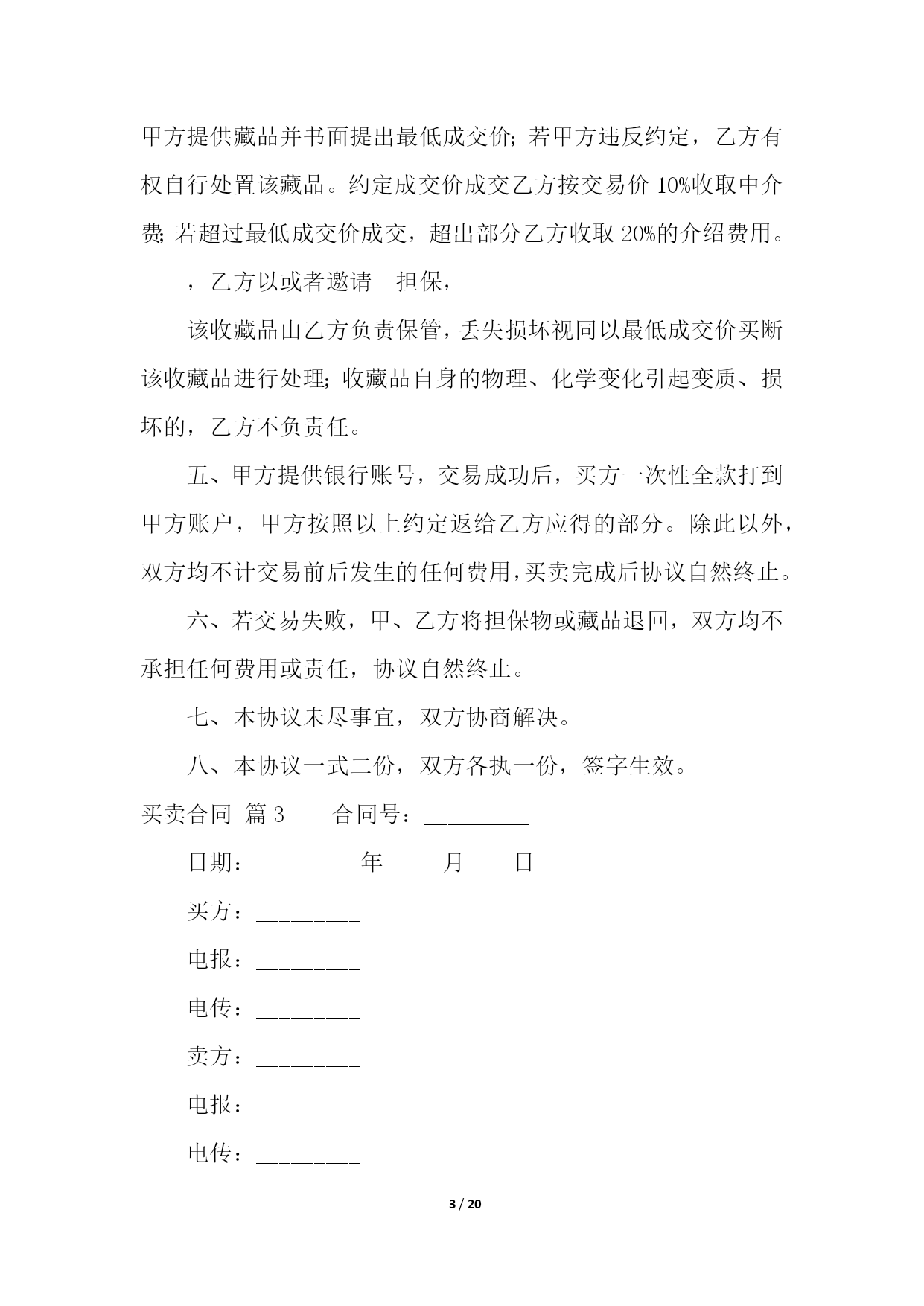 甲方提供藏品并书面提出最低成交价；若甲方违反约定，乙方有权自行处置该藏品。约定成交价成交乙方按交易价 10%收取中介费；若超过最低成交价成交，超出部分乙方收取 20%的介绍费用。

，乙方以或者邀请　担保，

该收藏品由乙方负责保管，丢失损坏视同以最低成交价买断该收藏品进行处理；收藏品自身的物理、化学变化引起变质、损坏的，乙方不负责任。

五、甲方提供银行账号，交易成功后，买方一次性全款打到甲方账户，甲方按照以上约定返给乙方应得的部分。除此以外，双方均不计交易前后发生的任何费用，买卖完成后协议自然终止。

六、若交易失败，甲、乙方将担保物或藏品退回，双方均不承担任何费用或责任，协议自然终止。

七、本协议未尽事宜，双方协商解决。

八、本协议一式二份，双方各执一份，签字生效。

买卖合同 篇 3　　合同号：_________

日期：_________年_____月____日

买方：_________

电报：_________

电传：_________

卖方：_________

电报：_________

电传：_________

3 / 20